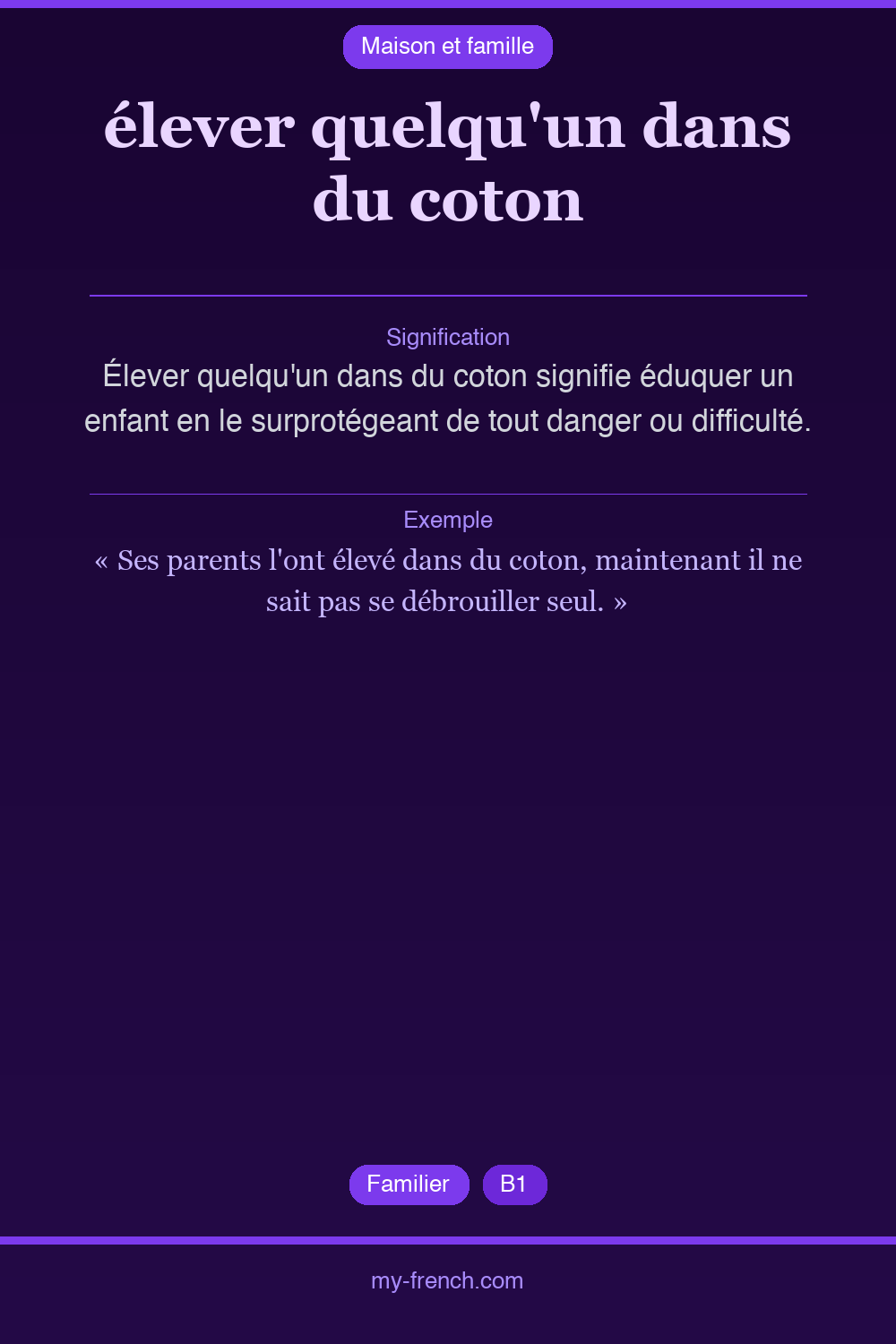 Maison et famille

élever quelqu'un dans du coton

Signification

Élever quelqu'un dans du coton signifie éduquer un enfant en le surprotégeant de tout danger ou difficulté.

Exemple

« Ses parents l'ont élevé dans du coton, maintenant il ne sait pas se débrouiller seul. »

Familier

B1

my-french.com